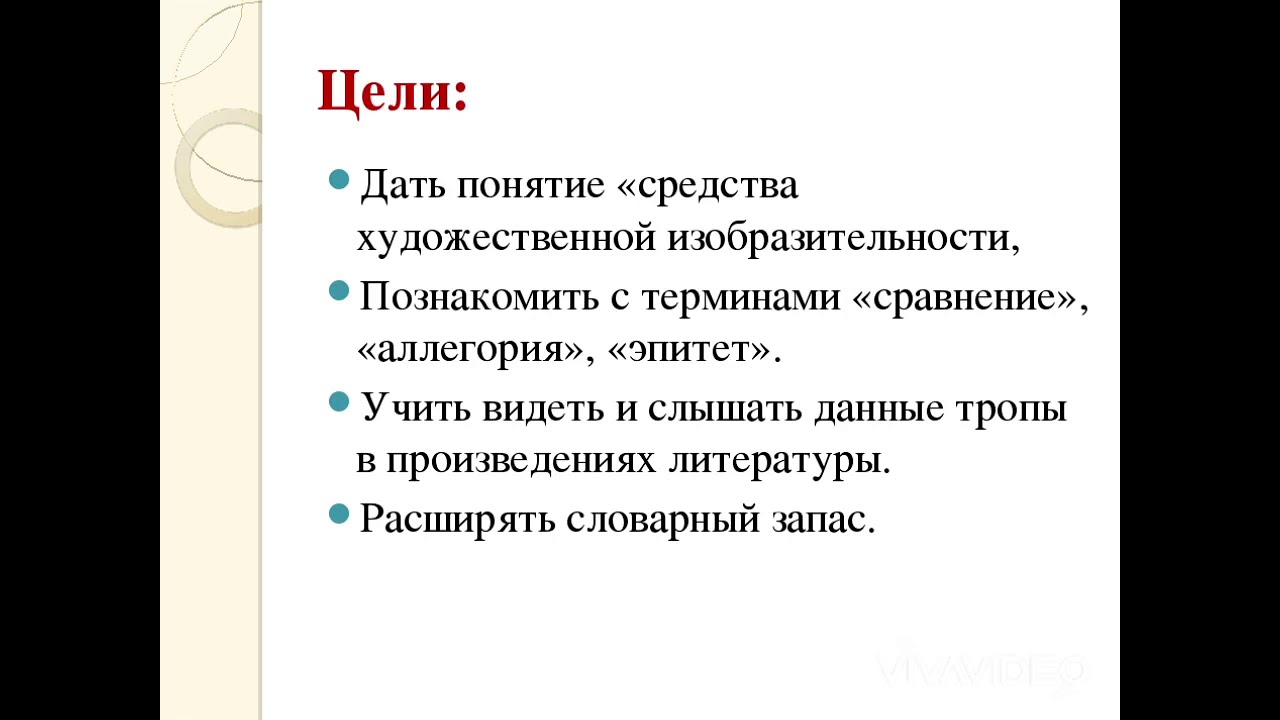 Цели:

Дать понятие «средства художественной изобразительности,

Познакомить с терминами «сравнение», «аллегория», «эпитет».

Учить видеть и слышать данные тропы в произведениях литературы.

Расширять словарный запас.

VIVAVIDEO